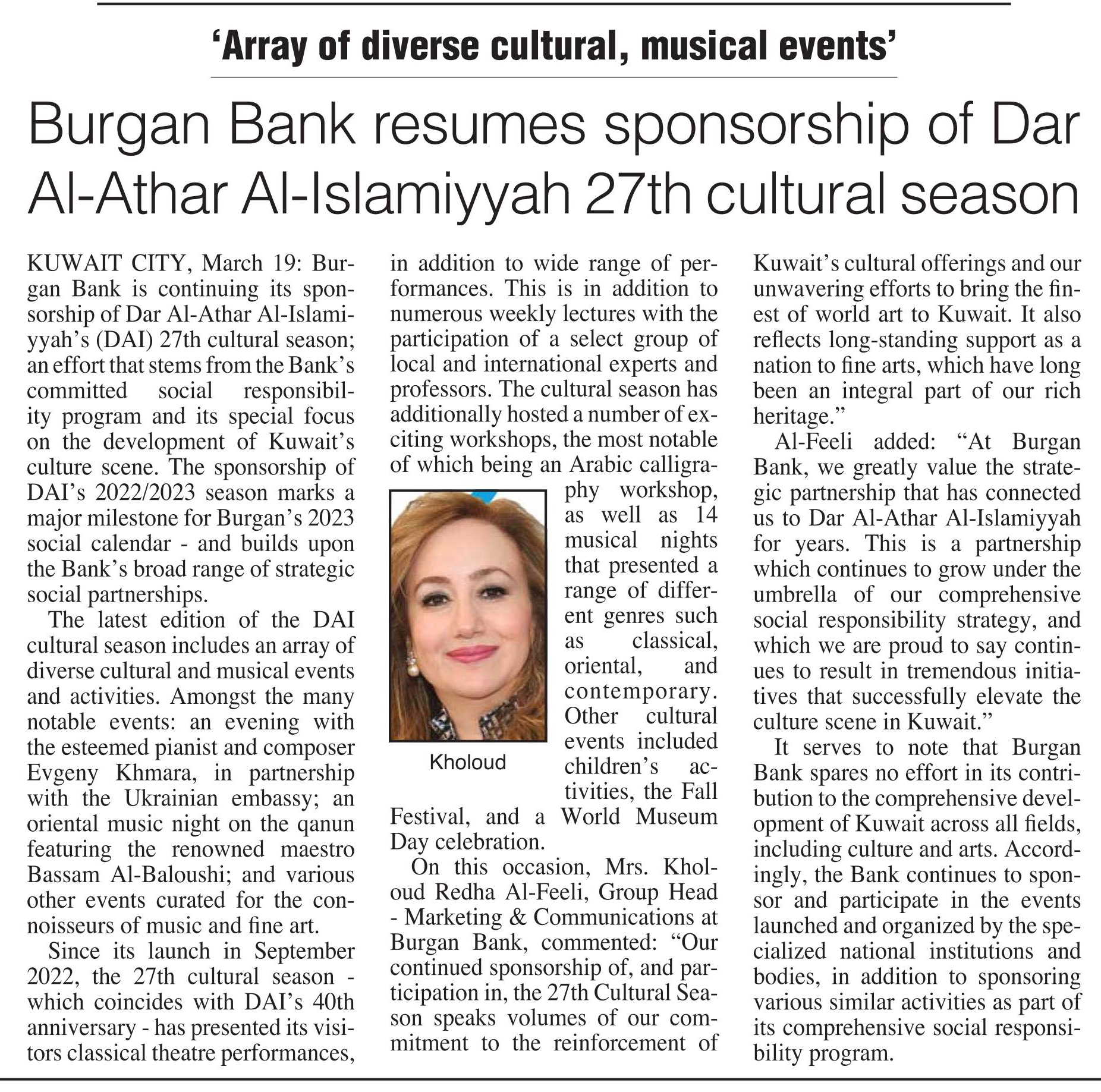 ‘Array of diverse cultural, musical events’

Burgan Bank resumes sponsorship of Dar Al-Athar Al-Islamiyyah 27th cultural season

KUWAIT CITY, March 19: Burgan Bank is continuing its sponsorship of Dar Al-Athar Al-Islamiyyah’s (DAI) 27th cultural season; an effort that stems from the Bank’s committed social responsibility program and its special focus on the development of Kuwait’s culture scene. The sponsorship of DAI’s 2022/2023 season marks a major milestone for Burgan’s 2023 social calendar - and builds upon the Bank’s broad range of strategic social partnerships.

The latest edition of the DAI cultural season includes an array of diverse cultural and musical events and activities. Amongst the many notable events: an evening with the esteemed pianist and composer Evgeny Khmara, in partnership with the Ukrainian embassy; an oriental music night on the qanun featuring the renowned maestro Bassam Al-Baloushi; and various other events curated for the connoisseurs of music and fine art.

Since its launch in September 2022, the 27th cultural season - which coincides with DAI’s 40th anniversary - has presented its visitors classical theatre performances, in addition to wide range of performances. This is in addition to numerous weekly lectures with the participation of a select group of local and international experts and professors. The cultural season has additionally hosted a number of exciting workshops, the most notable of which being an Arabic calligraphy workshop, as well as 14 musical nights that presented a range of different genres such as classical, oriental, and contemporary. Other cultural events included children’s activities, the Fall Festival, and a World Museum Day celebration.

Kholoud

On this occasion, Mrs. Kholoud Redha Al-Feeli, Group Head - Marketing & Communications at Burgan Bank, commented: “Our continued sponsorship of, and participation in, the 27th Cultural Season speaks volumes of our commitment to the reinforcement of Kuwait’s cultural offerings and our unwavering efforts to bring the finest of world art to Kuwait. It also reflects long-standing support as a nation to fine arts, which have long been an integral part of our rich heritage.”

Al-Feeli added: “At Burgan Bank, we greatly value the strategic partnership that has connected us to Dar Al-Athar Al-Islamiyyah for years. This is a partnership which continues to grow under the umbrella of our comprehensive social responsibility strategy, and which we are proud to say continues to result in tremendous initiatives that successfully elevate the culture scene in Kuwait.”

It serves to note that Burgan Bank spares no effort in its contribution to the comprehensive development of Kuwait across all fields, including culture and arts. Accordingly, the Bank continues to sponsor and participate in the events launched and organized by the specialized national institutions and bodies, in addition to sponsoring various similar activities as part of its comprehensive social responsibility program.